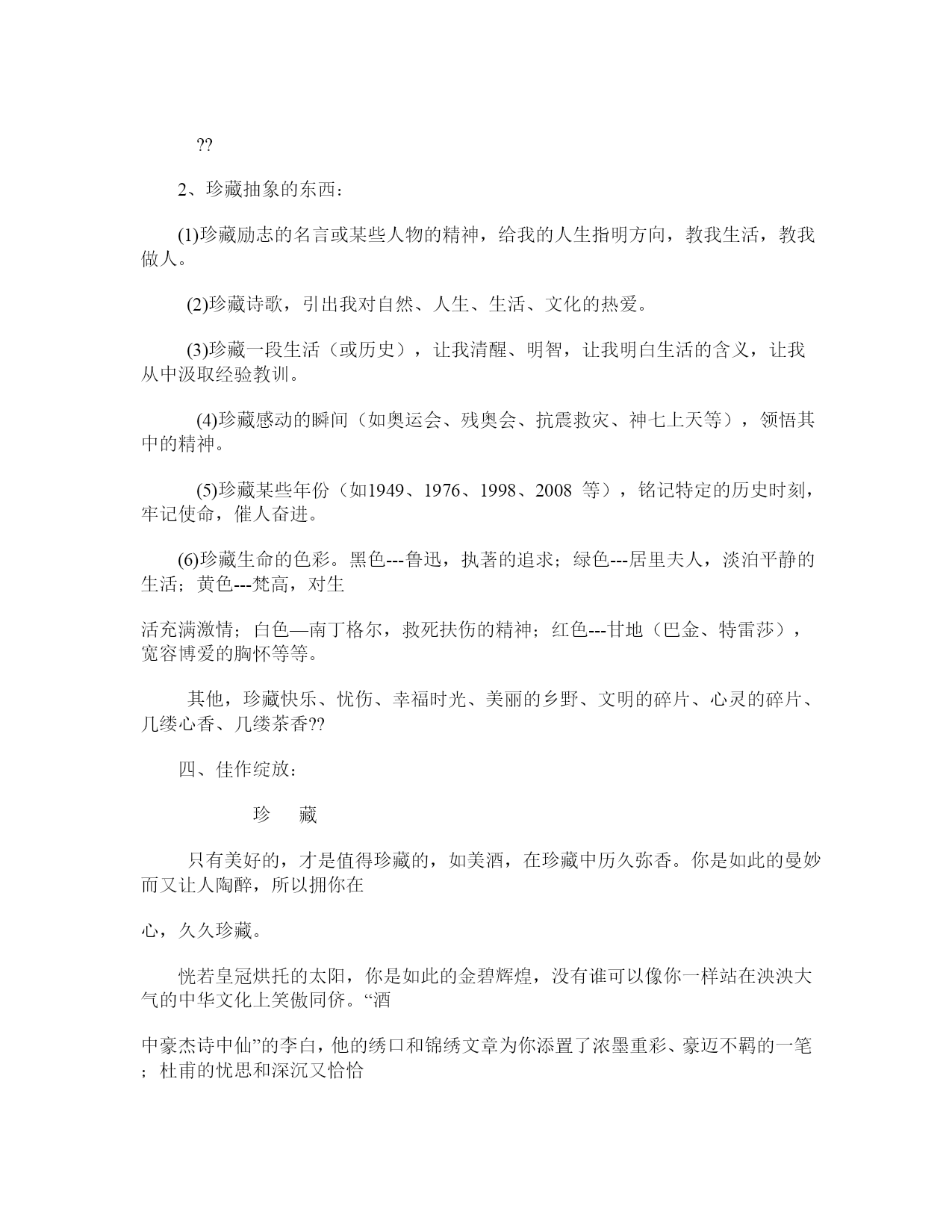 ??

2、珍藏抽象的东西：

(1)珍藏励志的名言或某些人物的精神，给我的人生指明方向，教我生活，教我做人。

(2)珍藏诗歌，引出我对自然、人生、生活、文化的热爱。

(3)珍藏一段生活（或历史），让我清醒、明智，让我明白生活的含义，让我从中汲取经验教训。

(4)珍藏感动的瞬间（如奥运会、残奥会、抗震救灾、神七上天等），领悟其中的精神。

(5)珍藏某些年份（如1949、1976、1998、2008 等），铭记特定的历史时刻，牢记使命，催人奋进。

(6)珍藏生命的色彩。黑色---鲁迅，执著的追求；绿色---居里夫人，淡泊平静的生活；黄色---梵高，对生

活充满激情；白色—南丁格尔，救死扶伤的精神；红色---甘地（巴金、特雷莎），宽容博爱的胸怀等等。

其他，珍藏快乐、忧伤、幸福时光、美丽的乡野、文明的碎片、心灵的碎片、几缕心香、几缕茶香??

四、佳作绽放：

珍　藏

只有美好的，才是值得珍藏的，如美酒，在珍藏中历久弥香。你是如此的曼妙而又让人陶醉，所以拥你在

心，久久珍藏。

恍若皇冠烘托的太阳，你是如此的金碧辉煌，没有谁可以像你一样站在泱泱大气的中华文化上笑傲同侪。“酒

中豪杰诗中仙”的李白，他的绣口和锦绣文章为你添置了浓墨重彩、豪迈不羁的一笔；杜甫的忧思和深沉又恰恰